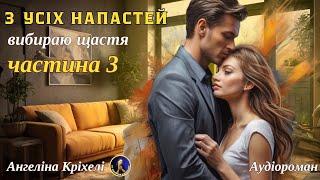 З УСІХ НАПАСТЕЙ
вибираю щастя
частина 3

Ангеліна Кріхелі

Аудіороман